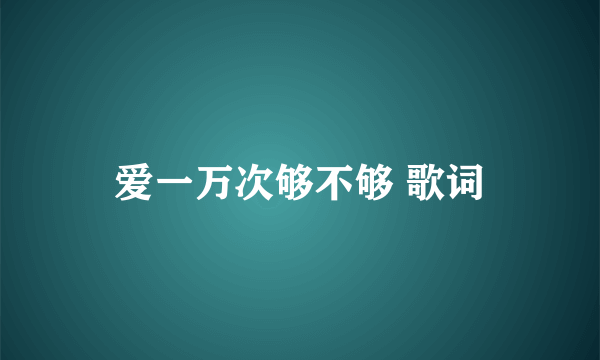 爱一万次够不够 歌词